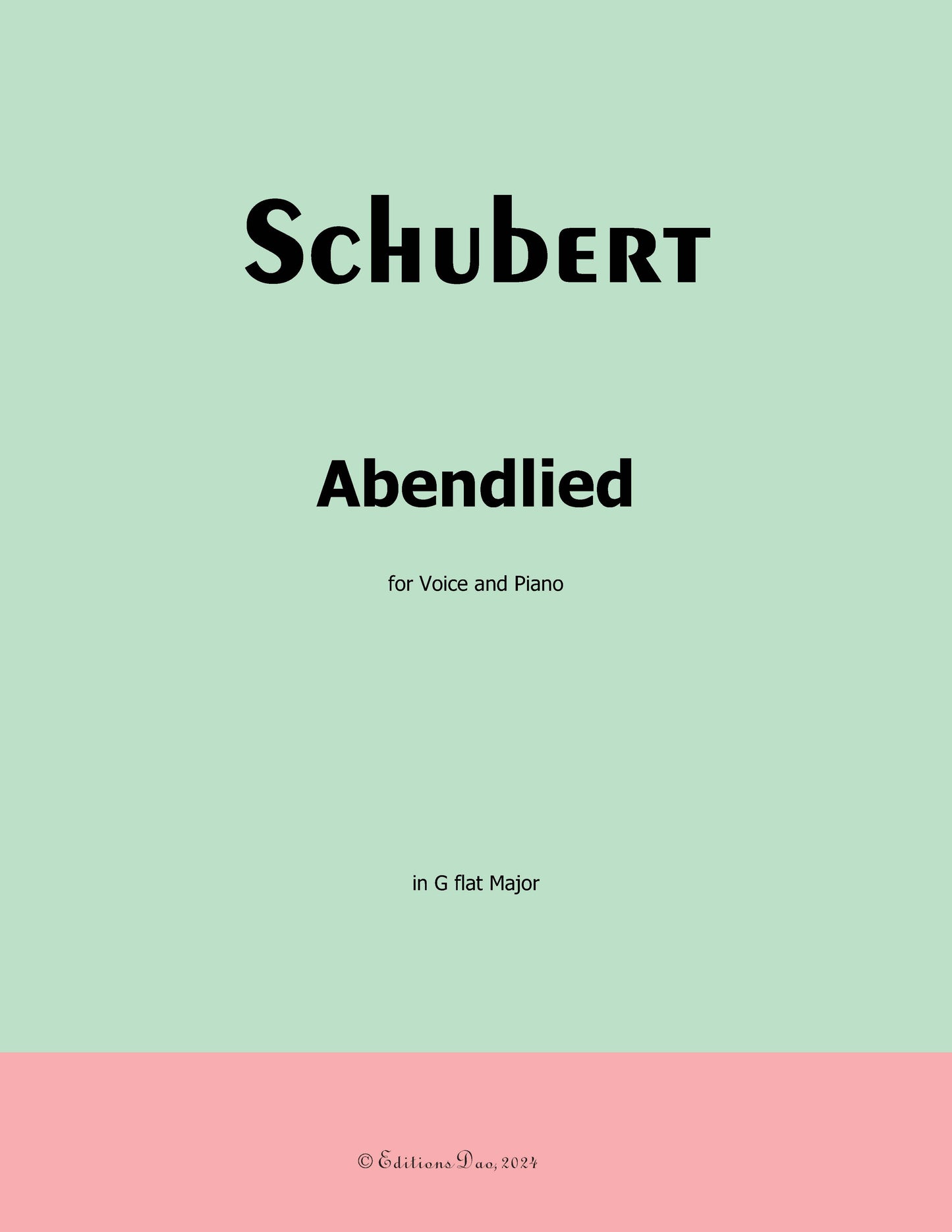 Schubert

Abendlied

for Voice and Piano

in G flat Major

© Editions Dao, 2024